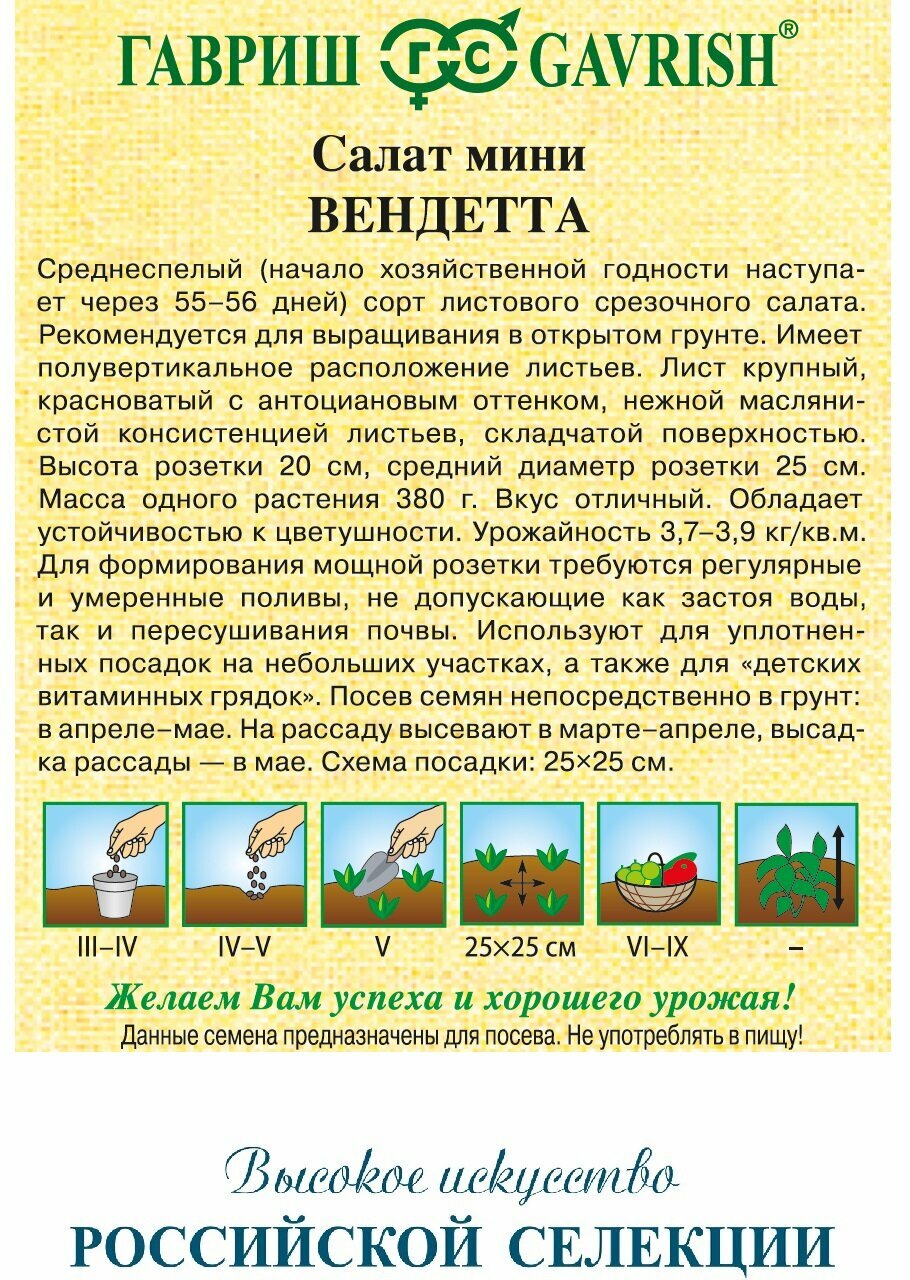 ГАВРИШ ГС GAVRISH®

Салат мини
ВЕНДЕТТА

Среднеспелый (начало хозяйственной годности наступает через 55–56 дней) сорт листового срезочного салата. Рекомендуется для выращивания в открытом грунте. Имеет полувертикальное расположение листьев. Лист крупный, красноватый с антоциановым оттенком, нежной маслянистой консистенцией листьев, складчатой поверхностью. Высота розетки 20 см, средний диаметр розетки 25 см. Масса одного растения 380 г. Вкус отличный. Обладает устойчивостью к цветушности. Урожайность 3,7–3,9 кг/кв.м. Для формирования мощной розетки требуются регулярные и умеренные поливы, не допускающие как застоя воды, так и пересушивания почвы. Используют для уплотненных посадок на небольших участках, а также для «детских витаминных грядок». Посев семян непосредственно в грунт: в апреле–мае. На рассаду высевают в марте–апреле, высадка рассады — в мае. Схема посадки: 25×25 см.

III–IV IV–V V 25×25 см VI–IX –

Желаем Вам успеха и хорошего урожая!
Данные семена предназначены для посева. Не употреблять в пищу!

Высокое искусство
РОССИЙСКОЙ СЕЛЕКЦИИ